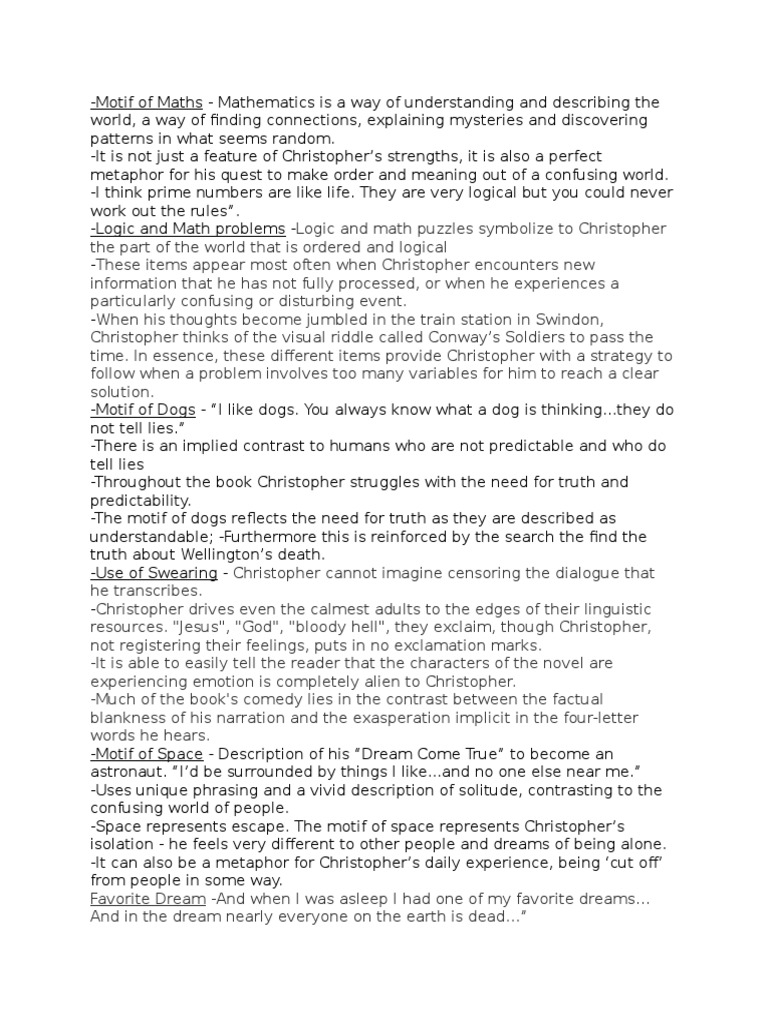 -Motif of Maths - Mathematics is a way of understanding and describing the world, a way of finding connections, explaining mysteries and discovering patterns in what seems random.
-It is not just a feature of Christopher's strengths, it is also a perfect metaphor for his quest to make order and meaning out of a confusing world.
-I think prime numbers are like life. They are very logical but you could never work out the rules".
-Logic and Math problems -Logic and math puzzles symbolize to Christopher the part of the world that is ordered and logical
-These items appear most often when Christopher encounters new information that he has not fully processed, or when he experiences a particularly confusing or disturbing event.
-When his thoughts become jumbled in the train station in Swindon, Christopher thinks of the visual riddle called Conway's Soldiers to pass the time. In essence, these different items provide Christopher with a strategy to follow when a problem involves too many variables for him to reach a clear solution.
-Motif of Dogs - "I like dogs. You always know what a dog is thinking...they do not tell lies."
-There is an implied contrast to humans who are not predictable and who do tell lies
-Throughout the book Christopher struggles with the need for truth and predictability.
-The motif of dogs reflects the need for truth as they are described as understandable; -Furthermore this is reinforced by the search the find the truth about Wellington's death.
-Use of Swearing - Christopher cannot imagine censoring the dialogue that he transcribes.
-Christopher drives even the calmest adults to the edges of their linguistic resources. "Jesus", "God", "bloody hell", they exclaim, though Christopher, not registering their feelings, puts in no exclamation marks.
-It is able to easily tell the reader that the characters of the novel are experiencing emotion is completely alien to Christopher.
-Much of the book's comedy lies in the contrast between the factual blankness of his narration and the exasperation implicit in the four-letter words he hears.
-Motif of Space - Description of his "Dream Come True" to become an astronaut. "I'd be surrounded by things I like...and no one else near me."
-Uses unique phrasing and a vivid description of solitude, contrasting to the confusing world of people.
-Space represents escape. The motif of space represents Christopher's isolation - he feels very different to other people and dreams of being alone.
-It can also be a metaphor for Christopher's daily experience, being 'cut off' from people in some way.
Favorite Dream -And when I was asleep I had one of my favorite dreams... And in the dream nearly everyone on the earth is dead..."